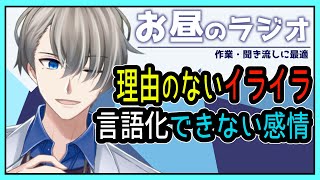 お昼のラジオ

作業・聞き流しに最適

理由のないイライラ
言語化できない感情